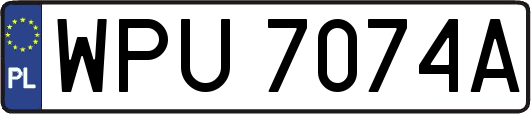 PL
WPU 7074A